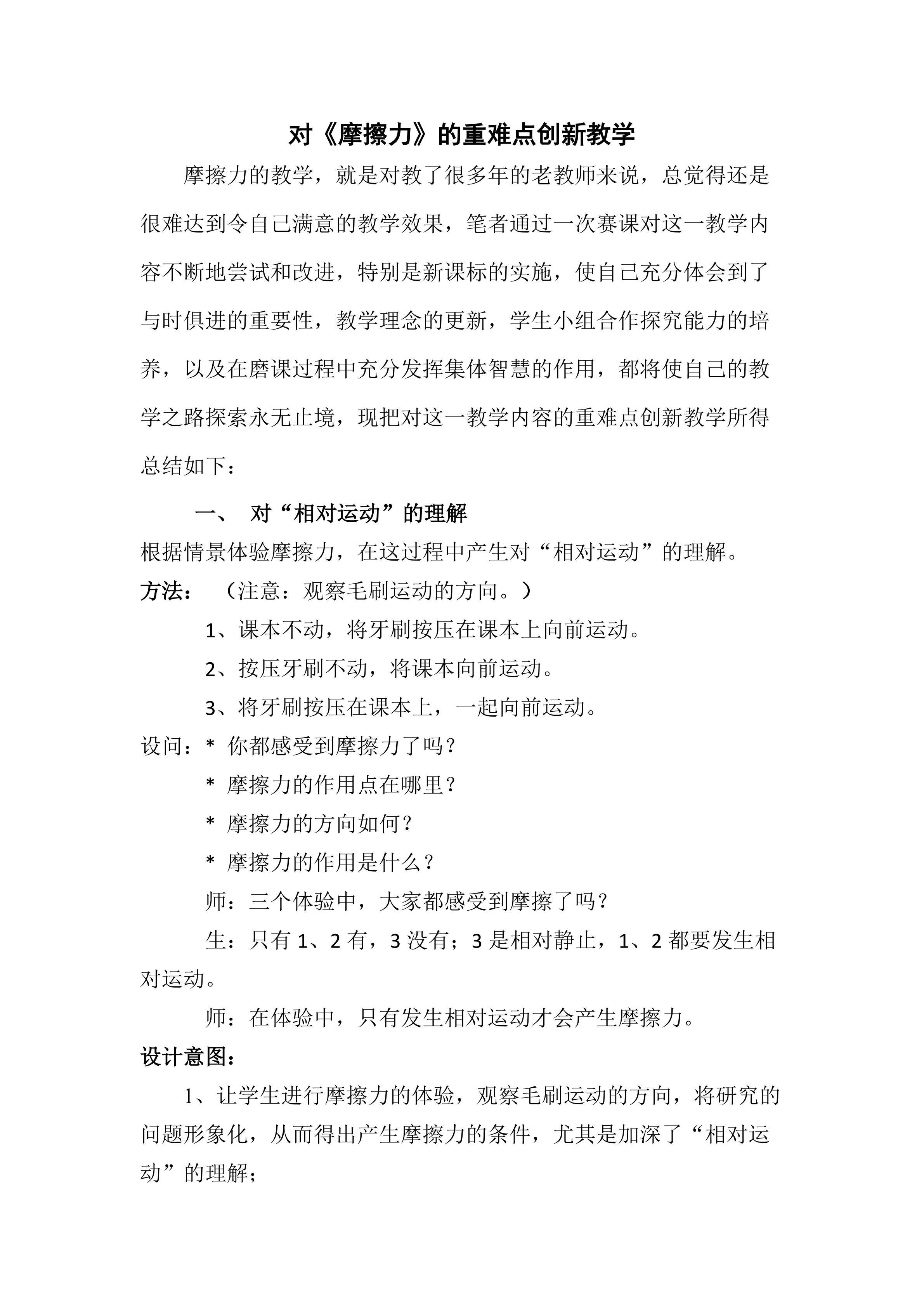 对《摩擦力》的重难点创新教学

摩擦力的教学，就是对教了很多年的老教师来说，总觉得还是很难达到令自己满意的教学效果，笔者通过一次赛课对这一教学内容不断地尝试和改进，特别是新课标的实施，使自己充分体会到了与时俱进的重要性，教学理念的更新，学生小组合作探究能力的培养，以及在磨课过程中充分发挥集体智慧的作用，都将使自己的教学之路探索永无止境，现把对这一教学内容的重难点创新教学所得总结如下：

一、 对“相对运动”的理解

根据情景体验摩擦力，在这过程中产生对“相对运动”的理解。

方法： （注意：观察毛刷运动的方向。）

1、课本不动，将牙刷按压在课本上向前运动。

2、按压牙刷不动，将课本向前运动。

3、将牙刷按压在课本上，一起向前运动。

设问：* 你都感受到摩擦力了吗？

* 摩擦力的作用点在哪里？

* 摩擦力的方向如何？

* 摩擦力的作用是什么？

师：三个体验中，大家都感受到摩擦了吗？

生：只有 1、2 有，3 没有；3 是相对静止，1、2 都要发生相对运动。

师：在体验中，只有发生相对运动才会产生摩擦力。

设计意图：

1、让学生进行摩擦力的体验，观察毛刷运动的方向，将研究的问题形象化，从而得出产生摩擦力的条件，尤其是加深了“相对运动”的理解；